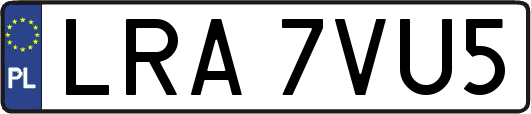 PL

LRA 7VU5